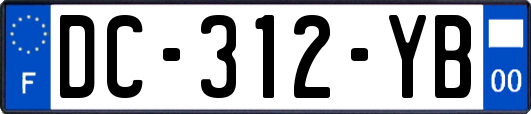 F
DC-312-YB
00